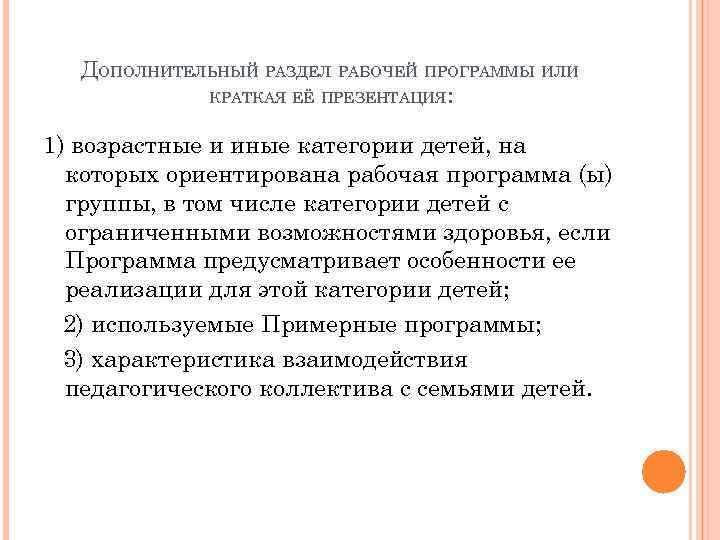 Дополнительный раздел рабочей программы или краткая её презентация:

1) возрастные и иные категории детей, на которых ориентирована рабочая программа (ы) группы, в том числе категории детей с ограниченными возможностями здоровья, если Программа предусматривает особенности ее реализации для этой категории детей;

2) используемые Примерные программы;

3) характеристика взаимодействия педагогического коллектива с семьями детей.